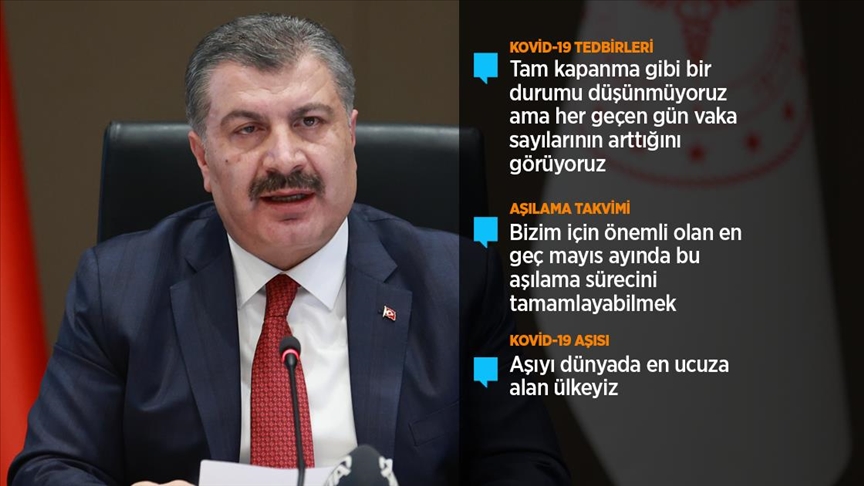 KOVİD-19 TEDBİRLERİ

Tam kapanma gibi bir durumu düşünmüyoruz ama her geçen gün vaka sayılarının arttığını görüyoruz

AŞILAMA TAKVİMİ

Bizim için önemli olan en geç mayıs ayında bu aşılama sürecini tamamlayabilmek

KOVİD-19 AŞISI

Aşıyı dünyada en ucuza alan ülkeyiz